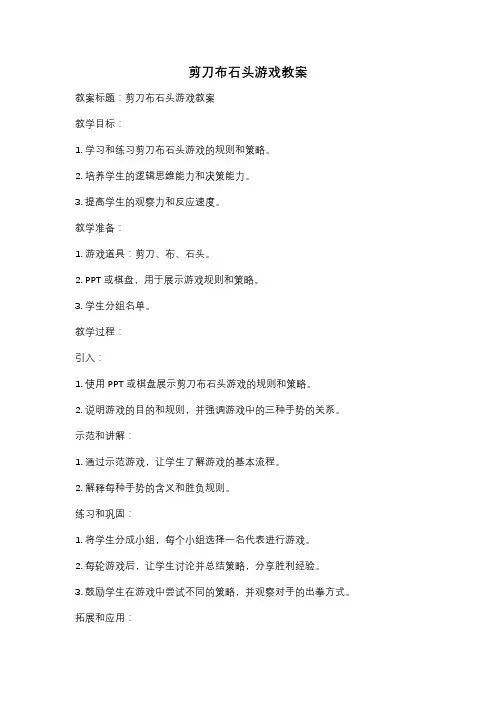 剪刀布石头游戏教案

教案标题：剪刀布石头游戏教案

教学目标：

1. 学习和练习剪刀布石头游戏的规则和策略。

2. 培养学生的逻辑思维能力和决策能力。

3. 提高学生的观察力和反应速度。

教学准备：

1. 游戏道具：剪刀、布、石头。

2. PPT 或棋盘，用于展示游戏规则和策略。

3. 学生分组名单。

教学过程：

引入：

1. 使用 PPT 或棋盘展示剪刀布石头游戏的规则和策略。

2. 说明游戏的目的和规则，并强调游戏中的三种手势的关系。

示范和讲解：

1. 通过示范游戏，让学生了解游戏的基本流程。

2. 解释每种手势的含义和胜负规则。

练习和巩固：

1. 将学生分成小组，每个小组选择一名代表进行游戏。

2. 每轮游戏后，让学生讨论并总结策略，分享胜利经验。

3. 鼓励学生在游戏中尝试不同的策略，并观察对手的出拳方式。

拓展和应用：